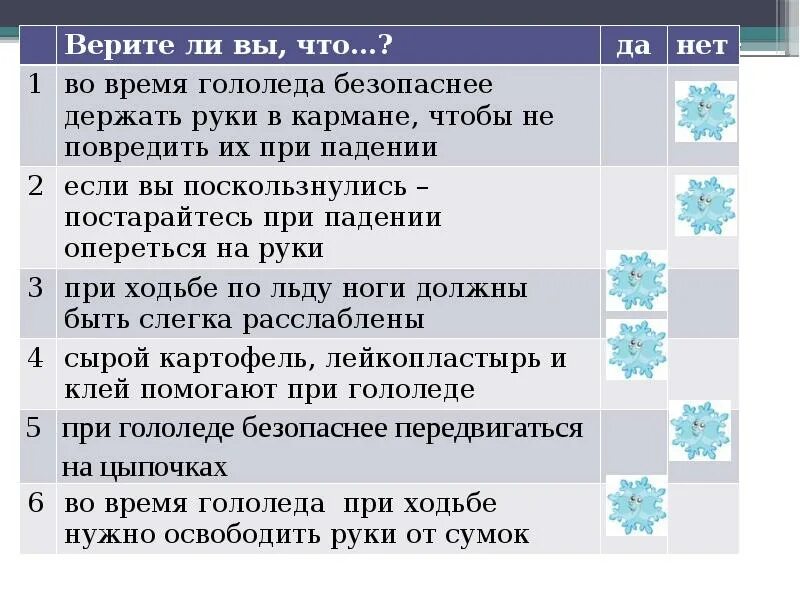 | | Верите ли вы, что…? | да | нет |
|---|---|---|---|
| 1 | во время гололеда безопаснее держать руки в кармане, чтобы не повредить их при падении | | |
| 2 | если вы поскользнулись – постарайтесь при падении опереться на руки | | |
| 3 | при ходьбе по льду ноги должны быть слегка расслаблены | | |
| 4 | сырой картофель, лейкопластырь и клей помогают при гололеде | | |
| 5 | при гололеде безопаснее передвигаться на цыпочках | | |
| 6 | во время гололеда при ходьбе нужно освободить руки от сумок | | |